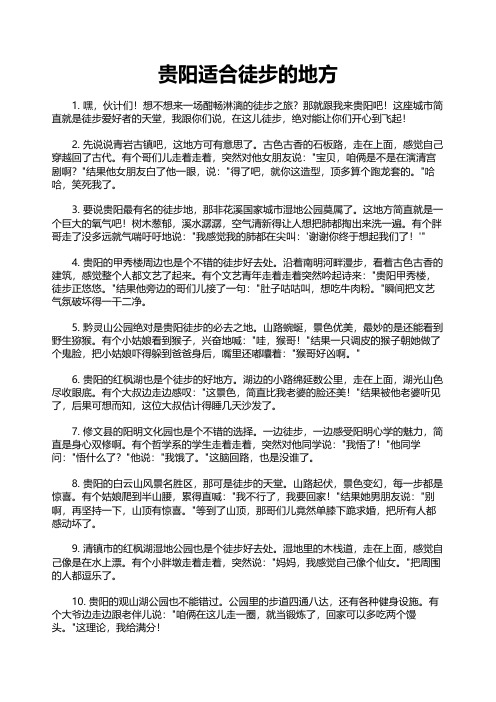 贵阳适合徒步的地方

1. 嘿，伙计们！想不想来一场酣畅淋漓的徒步之旅？那就跟我来贵阳吧！这座城市简直就是徒步爱好者的天堂，我跟你们说，在这儿徒步，绝对能让你们开心到飞起！

2. 先说说青岩古镇吧，这地方可有意思了。古色古香的石板路，走在上面，感觉自己穿越回了古代。有个哥们儿走着走着，突然对他女朋友说："宝贝，咱俩是不是在演清宫剧啊？"结果他女朋友白了他一眼，说："得了吧，就你这造型，顶多算个跑龙套的。"哈哈，笑死我了。

3. 要说贵阳最有名的徒步地，那非花溪国家城市湿地公园莫属了。这地方简直就是一个巨大的氧气吧！树木葱郁，溪水潺潺，空气清新得让人想把肺都掏出来洗一遍。有个胖哥走了没多远就气喘吁吁地说："我感觉我的肺都在尖叫：'谢谢你终于想起我们了！'"

4. 贵阳的甲秀楼周边也是个不错的徒步好去处。沿着南明河畔漫步，看着古色古香的建筑，感觉整个人都文艺了起来。有个文艺青年走着走着突然吟起诗来："贵阳甲秀楼，徒步正悠悠。"结果他旁边的哥们儿接了一句："肚子咕咕叫，想吃牛肉粉。"瞬间把文艺气氛破坏得一干二净。

5. 黔灵山公园绝对是贵阳徒步的必去之地。山路蜿蜒，景色优美，最妙的是还能看到野生猕猴。有个小姑娘看到猴子，兴奋地喊："哇，猴哥！"结果一只调皮的猴子朝她做了个鬼脸，把小姑娘吓得躲到爸爸身后，嘴里还嘟囔着："猴哥好凶啊。"

6. 贵阳的红枫湖也是个徒步的好地方。湖边的小路绵延数公里，走在上面，湖光山色尽收眼底。有个大叔边走边感叹："这景色，简直比我老婆的脸还美！"结果被他老婆听见了，后果可想而知，这位大叔估计得睡几天沙发了。

7. 修文县的阳明文化园也是个不错的选择。一边徒步，一边感受阳明心学的魅力，简直是身心双修啊。有个哲学系的学生走着走着，突然对他同学说："我悟了！"他同学问："悟什么了？"他说："我饿了。"这脑回路，也是没谁了。

8. 贵阳的白云山风景名胜区，那可是徒步的天堂。山路起伏，景色变幻，每一步都是惊喜。有个姑娘爬到半山腰，累得直喊："我不行了，我要回家！"结果她男朋友说："别啊，再坚持一下，山顶有惊喜。"等到了山顶，那哥们儿竟然单膝下跪求婚，把所有人都感动坏了。

9. 清镇市的红枫湖湿地公园也是个徒步好去处。湿地里的木栈道，走在上面，感觉自己像是在水上漂。有个小胖墩走着走着，突然说："妈妈，我感觉自己像个仙女。"把周围的人都逗乐了。

10. 贵阳的观山湖公园也不能错过。公园里的步道四通八达，还有各种健身设施。有个大爷边走边跟老伴儿说："咱俩在这儿走一圈，就当锻炼了，回家可以多吃两个馒头。"这理论，我给满分！